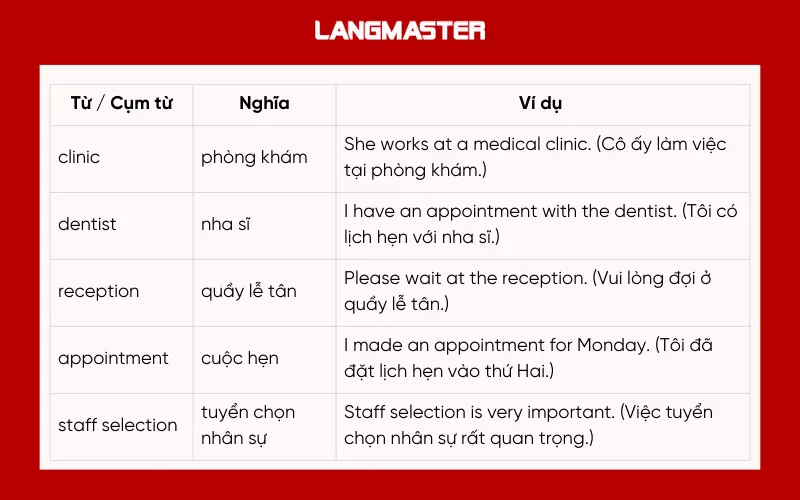 LANGMASTER

| Từ / Cụm từ | Nghĩa | Ví dụ |
|---|---|---|
| clinic | phòng khám | She works at a medical clinic. (Cô ấy làm việc tại phòng khám.) |
| dentist | nha sĩ | I have an appointment with the dentist. (Tôi có lịch hẹn với nha sĩ.) |
| reception | quầy lễ tân | Please wait at the reception. (Vui lòng đợi ở quầy lễ tân.) |
| appointment | cuộc hẹn | I made an appointment for Monday. (Tôi đã đặt lịch hẹn vào thứ Hai.) |
| staff selection | tuyển chọn nhân sự | Staff selection is very important. (Việc tuyển chọn nhân sự rất quan trọng.) |